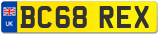 UK
BC68 REX